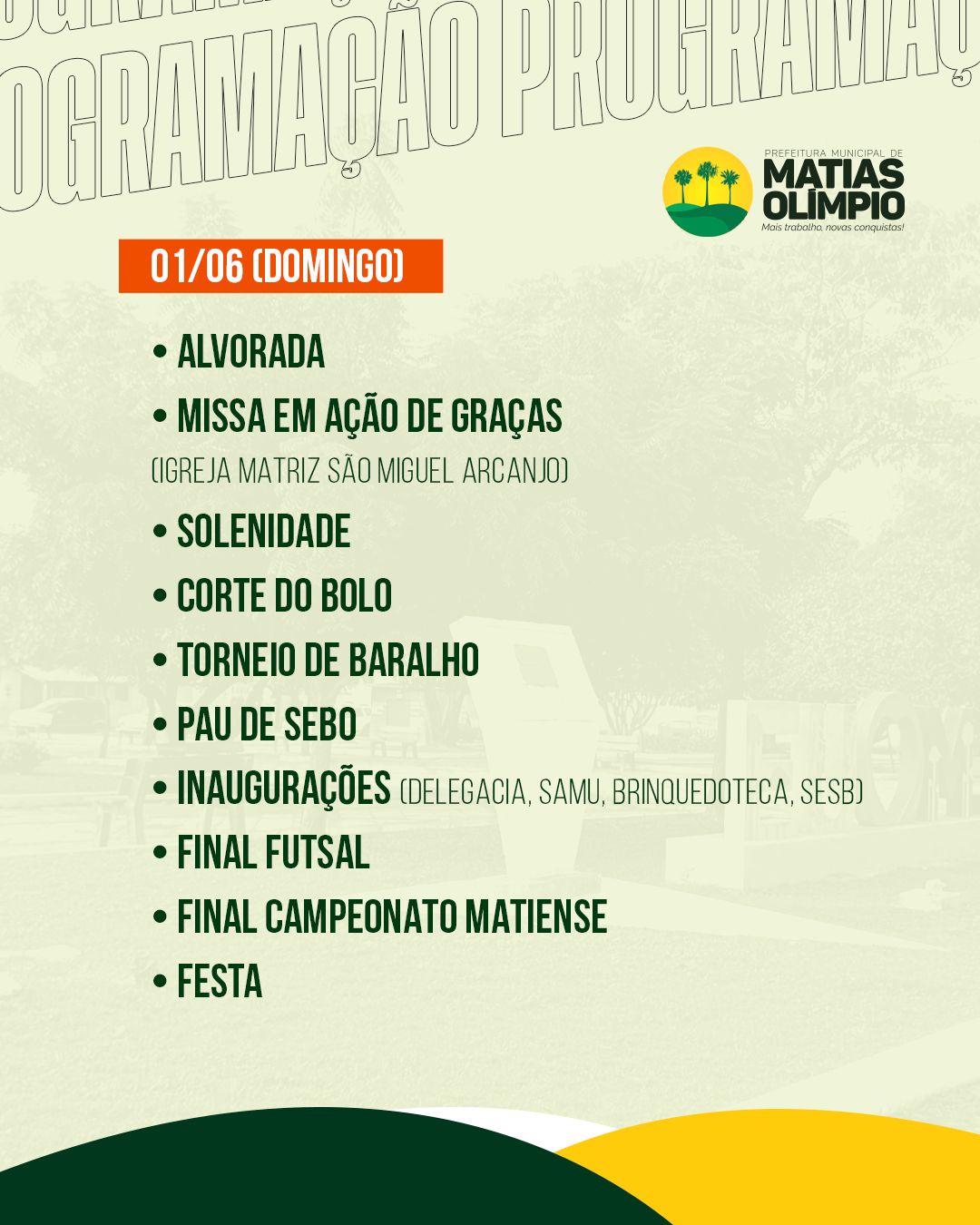 OGRAMAÇÃO PROGRAMAÇ

PREFEITURA MUNICIPAL DE
MATIAS OLÍMPIO
Mais trabalho, novas conquistas!

01/06 (DOMINGO)

• ALVORADA
• MISSA EM AÇÃO DE GRAÇAS
(IGREJA MATRIZ SÃO MIGUEL ARCANJO)
• SOLENIDADE
• CORTE DO BOLO
• TORNEIO DE BARALHO
• PAU DE SEBO
• INAUGURAÇÕES (DELEGACIA, SAMU, BRINQUEDOTECA, SESB)
• FINAL FUTSAL
• FINAL CAMPEONATO MATIENSE
• FESTA